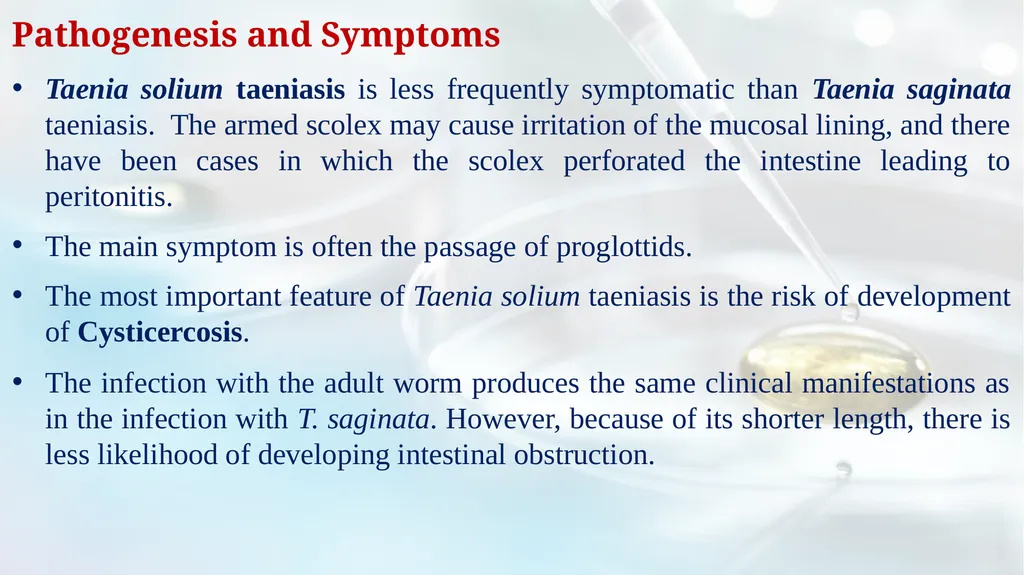 Pathogenesis and Symptoms

• Taenia solium taeniasis is less frequently symptomatic than Taenia saginata taeniasis. The armed scolex may cause irritation of the mucosal lining, and there have been cases in which the scolex perforated the intestine leading to peritonitis.

• The main symptom is often the passage of proglottids.

• The most important feature of Taenia solium taeniasis is the risk of development of Cysticercosis.

• The infection with the adult worm produces the same clinical manifestations as in the infection with T. saginata. However, because of its shorter length, there is less likelihood of developing intestinal obstruction.